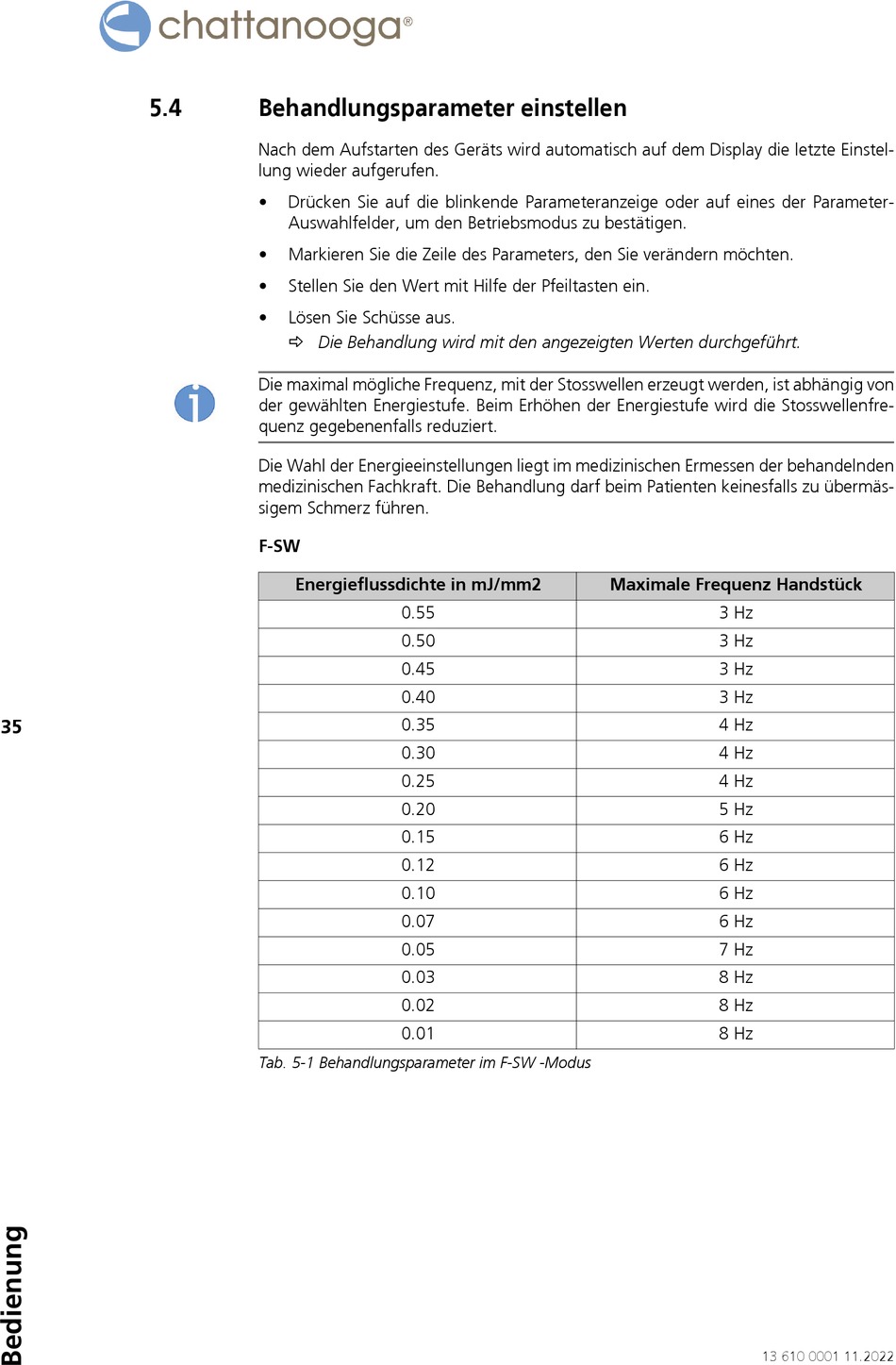 chattanooga®

5.4 Behandlungsparameter einstellen

Nach dem Aufstarten des Geräts wird automatisch auf dem Display die letzte Einstellung wieder aufgerufen.

• Drücken Sie auf die blinkende Parameteranzeige oder auf eines der Parameter-Auswahlfelder, um den Betriebsmodus zu bestätigen.

• Markieren Sie die Zeile des Parameters, den Sie verändern möchten.

• Stellen Sie den Wert mit Hilfe der Pfeiltasten ein.

• Lösen Sie Schüsse aus.
⇨ Die Behandlung wird mit den angezeigten Werten durchgeführt.

Die maximal mögliche Frequenz, mit der Stosswellen erzeugt werden, ist abhängig von der gewählten Energiestufe. Beim Erhöhen der Energiestufe wird die Stosswellenfrequenz gegebenenfalls reduziert.

Die Wahl der Energieeinstellungen liegt im medizinischen Ermessen der behandelnden medizinischen Fachkraft. Die Behandlung darf beim Patienten keinesfalls zu übermässigem Schmerz führen.

F-SW

| Energieflussdichte in mJ/mm2 | Maximale Frequenz Handstück |
|---|---|
| 0.55 | 3 Hz |
| 0.50 | 3 Hz |
| 0.45 | 3 Hz |
| 0.40 | 3 Hz |
| 0.35 | 4 Hz |
| 0.30 | 4 Hz |
| 0.25 | 4 Hz |
| 0.20 | 5 Hz |
| 0.15 | 6 Hz |
| 0.12 | 6 Hz |
| 0.10 | 6 Hz |
| 0.07 | 6 Hz |
| 0.05 | 7 Hz |
| 0.03 | 8 Hz |
| 0.02 | 8 Hz |
| 0.01 | 8 Hz |

Tab. 5-1 Behandlungsparameter im F-SW -Modus

35

Bedienung

13 610 0001 11.2022